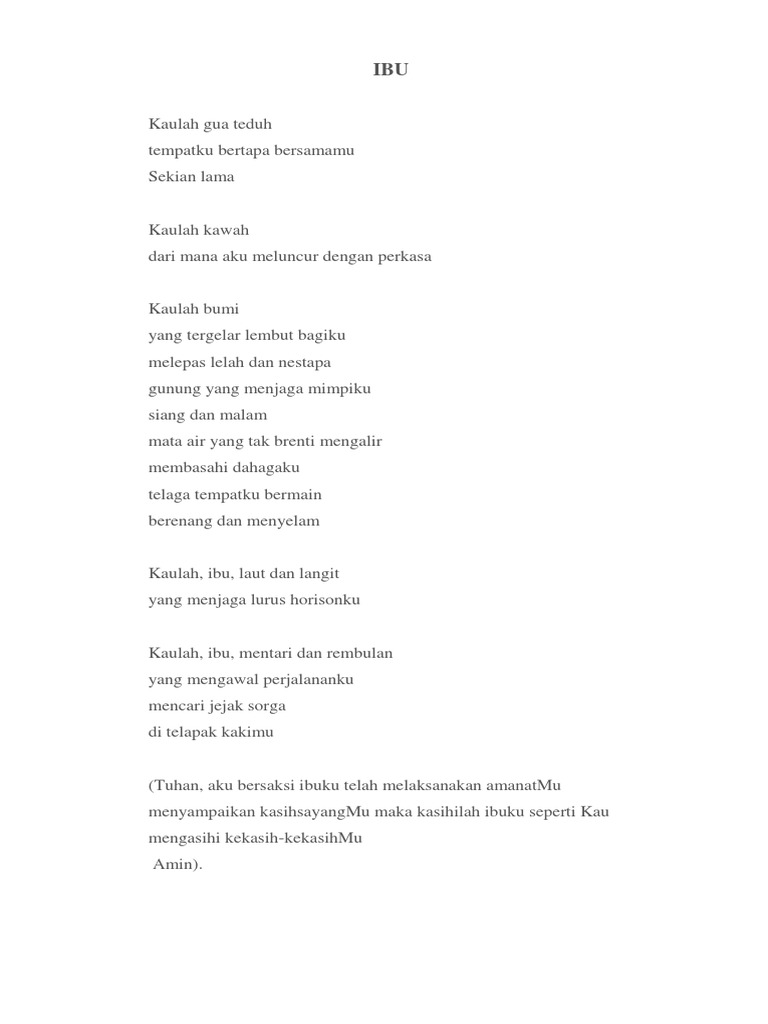 IBU

Kaulah gua teduh
tempatku bertapa bersamamu
Sekian lama

Kaulah kawah
dari mana aku meluncur dengan perkasa

Kaulah bumi
yang tergelar lembut bagiku
melepas lelah dan nestapa
gunung yang menjaga mimpiku
siang dan malam
mata air yang tak brenti mengalir
membasahi dahagaku
telaga tempatku bermain
berenang dan menyelam

Kaulah, ibu, laut dan langit
yang menjaga lurus horisonku

Kaulah, ibu, mentari dan rembulan
yang mengawal perjalananku
mencari jejak sorga
di telapak kakimu

(Tuhan, aku bersaksi ibuku telah melaksanakan amanatMu
menyampaikan kasihsayangMu maka kasihilah ibuku seperti Kau
mengasihi kekasih-kekasihMu
Amin).